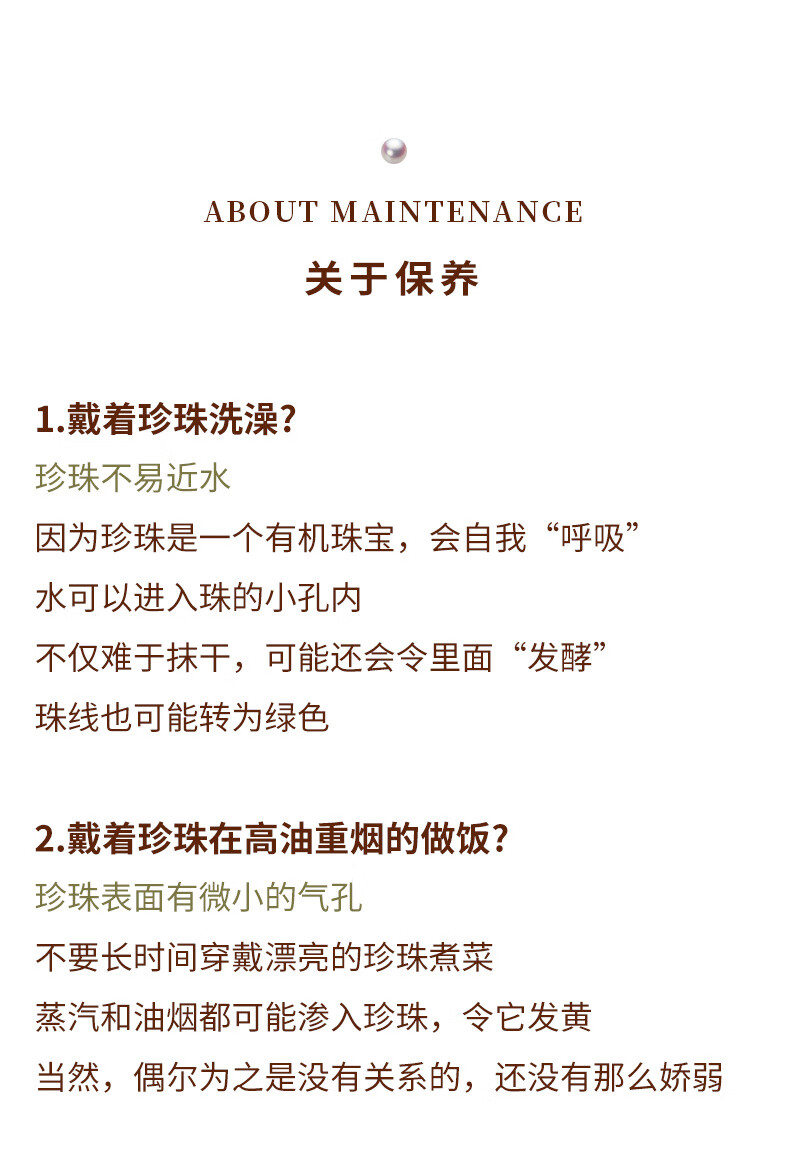 ABOUT MAINTENANCE

关于保养

1.戴着珍珠洗澡?

珍珠不易近水

因为珍珠是一个有机珠宝，会自我“呼吸”

水可以进入珠的小孔内

不仅难于抹干，可能还会令里面“发酵”

珠线也可能转为绿色

2.戴着珍珠在高油重烟的做饭?

珍珠表面有微小的气孔

不要长时间穿戴漂亮的珍珠煮菜

蒸汽和油烟都可能渗入珍珠，令它发黄

当然，偶尔为之是没有关系的，还没有那么娇弱